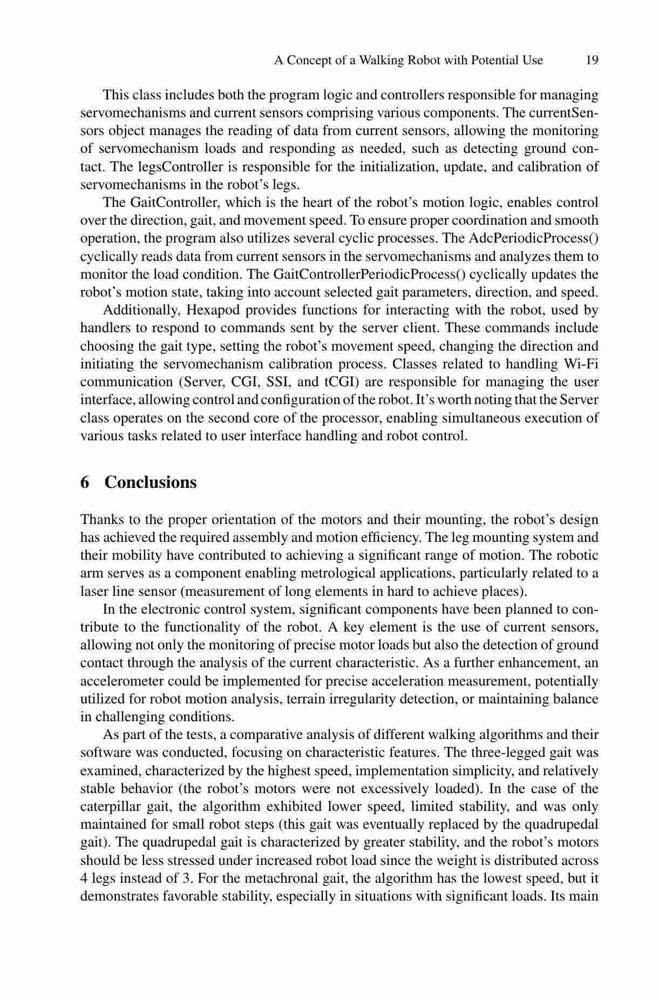 A Concept of a Walking Robot with Potential Use 19

This class includes both the program logic and controllers responsible for managing servomechanisms and current sensors comprising various components. The currentSensors object manages the reading of data from current sensors, allowing the monitoring of servomechanism loads and responding as needed, such as detecting ground contact. The legsController is responsible for the initialization, update, and calibration of servomechanisms in the robot's legs.

The GaitController, which is the heart of the robot's motion logic, enables control over the direction, gait, and movement speed. To ensure proper coordination and smooth operation, the program also utilizes several cyclic processes. The AdcPeriodicProcess() cyclically reads data from current sensors in the servomechanisms and analyzes them to monitor the load condition. The GaitControllerPeriodicProcess() cyclically updates the robot's motion state, taking into account selected gait parameters, direction, and speed.

Additionally, Hexapod provides functions for interacting with the robot, used by handlers to respond to commands sent by the server client. These commands include choosing the gait type, setting the robot's movement speed, changing the direction and initiating the servomechanism calibration process. Classes related to handling Wi-Fi communication (Server, CGI, SSI, and tCGI) are responsible for managing the user interface, allowing control and configuration of the robot. It's worth noting that the Server class operates on the second core of the processor, enabling simultaneous execution of various tasks related to user interface handling and robot control.

6 Conclusions

Thanks to the proper orientation of the motors and their mounting, the robot's design has achieved the required assembly and motion efficiency. The leg mounting system and their mobility have contributed to achieving a significant range of motion. The robotic arm serves as a component enabling metrological applications, particularly related to a laser line sensor (measurement of long elements in hard to achieve places).

In the electronic control system, significant components have been planned to contribute to the functionality of the robot. A key element is the use of current sensors, allowing not only the monitoring of precise motor loads but also the detection of ground contact through the analysis of the current characteristic. As a further enhancement, an accelerometer could be implemented for precise acceleration measurement, potentially utilized for robot motion analysis, terrain irregularity detection, or maintaining balance in challenging conditions.

As part of the tests, a comparative analysis of different walking algorithms and their software was conducted, focusing on characteristic features. The three-legged gait was examined, characterized by the highest speed, implementation simplicity, and relatively stable behavior (the robot's motors were not excessively loaded). In the case of the caterpillar gait, the algorithm exhibited lower speed, limited stability, and was only maintained for small robot steps (this gait was eventually replaced by the quadrupedal gait). The quadrupedal gait is characterized by greater stability, and the robot's motors should be less stressed under increased robot load since the weight is distributed across 4 legs instead of 3. For the metachronal gait, the algorithm has the lowest speed, but it demonstrates favorable stability, especially in situations with significant loads. Its main